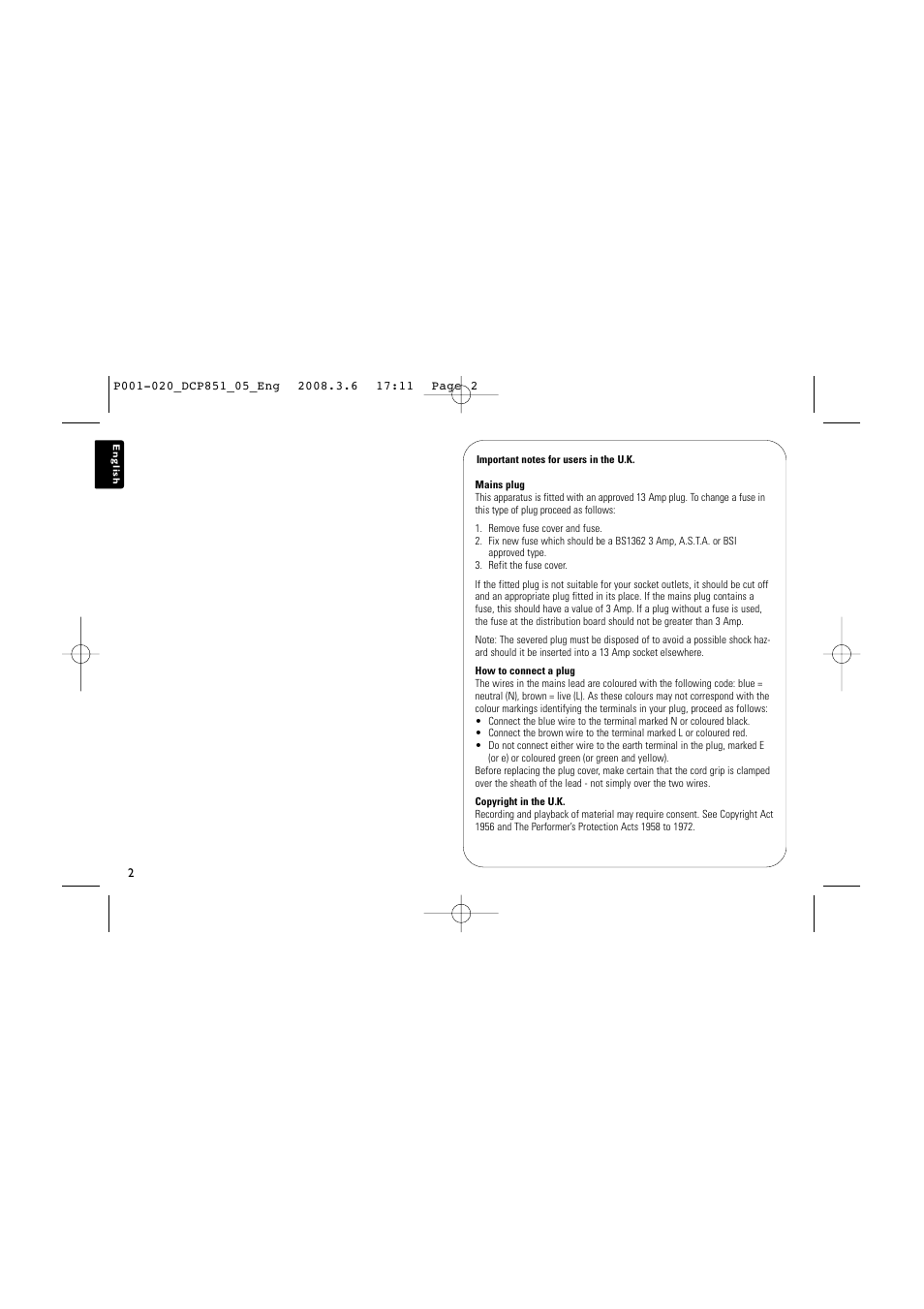 P001-020_DCP851_05_Eng 2008.3.6 17:11 Page 2

English

Important notes for users in the U.K.

Mains plug
This apparatus is fitted with an approved 13 Amp plug. To change a fuse in this type of plug proceed as follows:

1. Remove fuse cover and fuse.
2. Fix new fuse which should be a BS1362 3 Amp, A.S.T.A. or BSI approved type.
3. Refit the fuse cover.

If the fitted plug is not suitable for your socket outlets, it should be cut off and an appropriate plug fitted in its place. If the mains plug contains a fuse, this should have a value of 3 Amp. If a plug without a fuse is used, the fuse at the distribution board should not be greater than 3 Amp.

Note: The severed plug must be disposed of to avoid a possible shock hazard should it be inserted into a 13 Amp socket elsewhere.

How to connect a plug
The wires in the mains lead are coloured with the following code: blue = neutral (N), brown = live (L). As these colours may not correspond with the colour markings identifying the terminals in your plug, proceed as follows:
• Connect the blue wire to the terminal marked N or coloured black.
• Connect the brown wire to the terminal marked L or coloured red.
• Do not connect either wire to the earth terminal in the plug, marked E (or e) or coloured green (or green and yellow).
Before replacing the plug cover, make certain that the cord grip is clamped over the sheath of the lead - not simply over the two wires.

Copyright in the U.K.
Recording and playback of material may require consent. See Copyright Act 1956 and The Performer's Protection Acts 1958 to 1972.

2